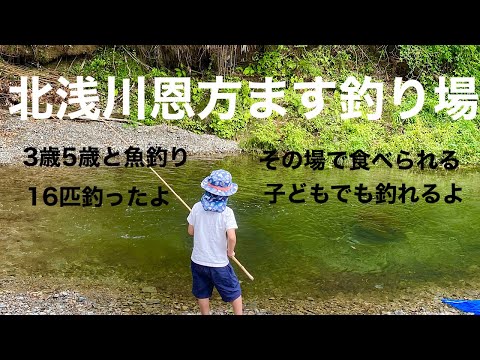 北浅川恩方ます釣り場

3歳5歳と魚釣り
16匹釣ったよ

その場で食べられる
子どもでも釣れるよ